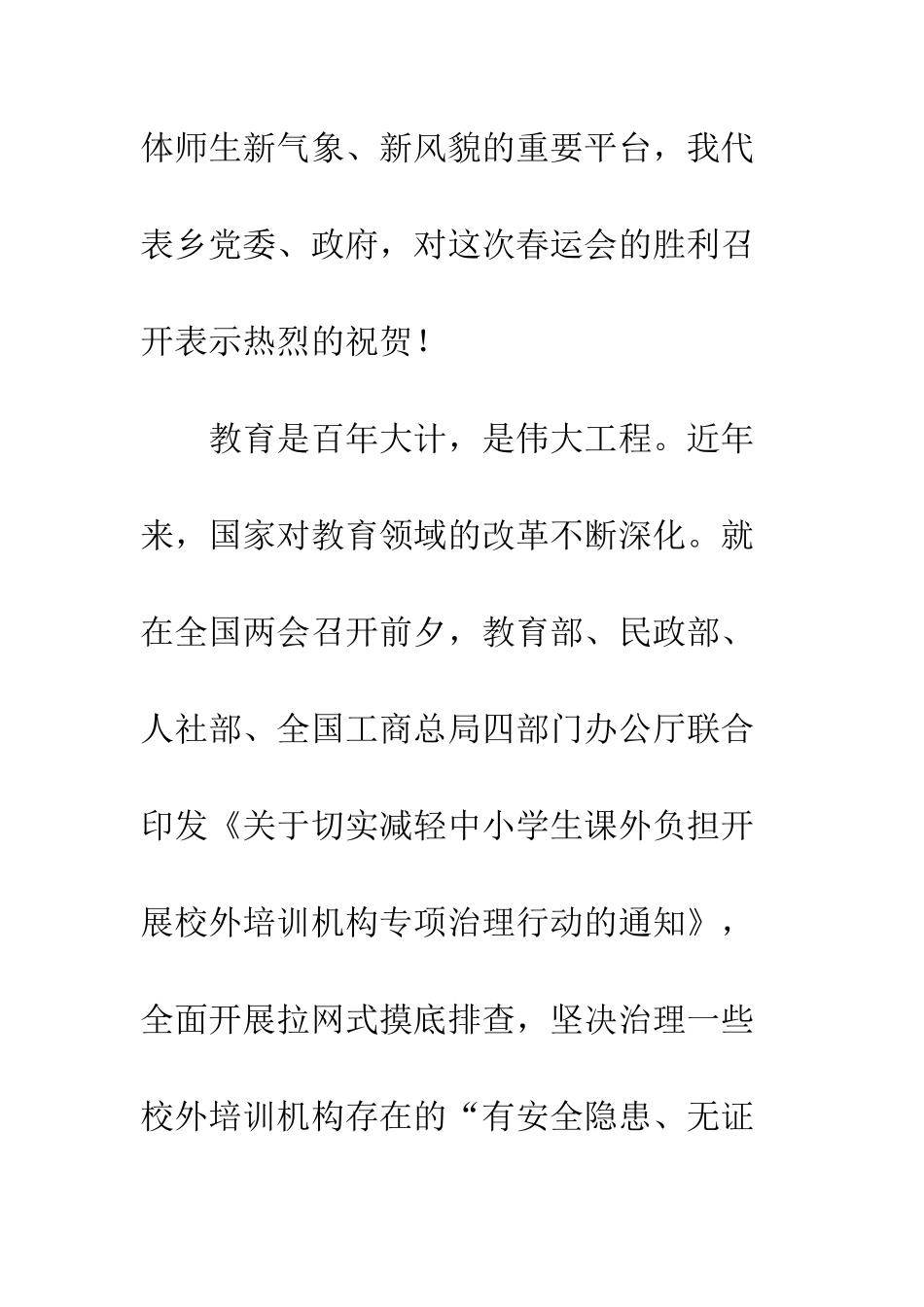 体师生新气象、新风貌的重要平台，我代表乡党委、政府，对这次春运会的胜利召开表示热烈的祝贺！

教育是百年大计，是伟大工程。近年来，国家对教育领域的改革不断深化。就在全国两会召开前夕，教育部、民政部、人社部、全国工商总局四部门办公厅联合印发《关于切实减轻中小学生课外负担开展校外培训机构专项治理行动的通知》，全面开展拉网式摸底排查，坚决治理一些校外培训机构存在的“有安全隐患、无证